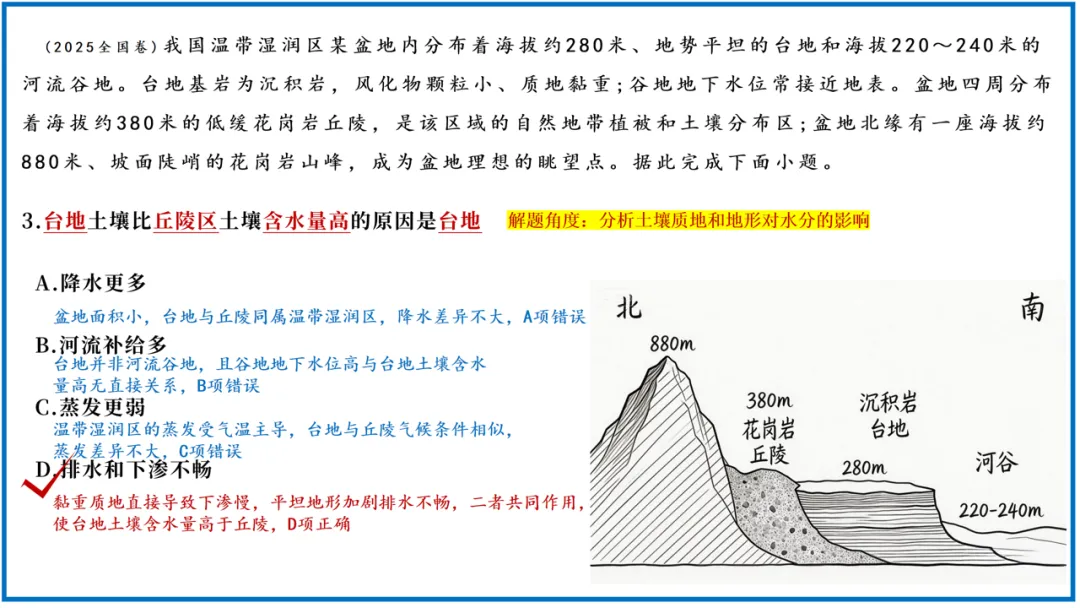 （2025全国卷）我国温带湿润区某盆地内分布着海拔约280米、地势平坦的台地和海拔220～240米的河流谷地。台地基岩为沉积岩，风化物颗粒小、质地黏重；谷地地下水位常接近地表。盆地四周分布着海拔约380米的低缓花岗岩丘陵，是该区域的自然地带植被和土壤分布区；盆地北缘有一座海拔约880米、坡面陡峭的花岗岩山峰，成为盆地理想的眺望点。据此完成下面小题。

3.台地土壤比丘陵区土壤含水量高的原因是台地

解题角度：分析土壤质地和地形对水分的影响

A.降水更多

盆地面积小，台地与丘陵同属温带湿润区，降水差异不大，A项错误

B.河流补给多

台地并非河流谷地，且谷地地下水位高与台地土壤含水量高无直接关系，B项错误

C.蒸发更弱

温带湿润区的蒸发受气温主导，台地与丘陵气候条件相似，蒸发差异不大，C项错误

D.排水和下渗不畅

黏重质地直接导致下渗慢，平坦地形加剧排水不畅，二者共同作用，使台地土壤含水量高于丘陵，D项正确

北

南

880m

380m 花岗岩 丘陵

沉积岩 台地

280m

河谷

220-240m